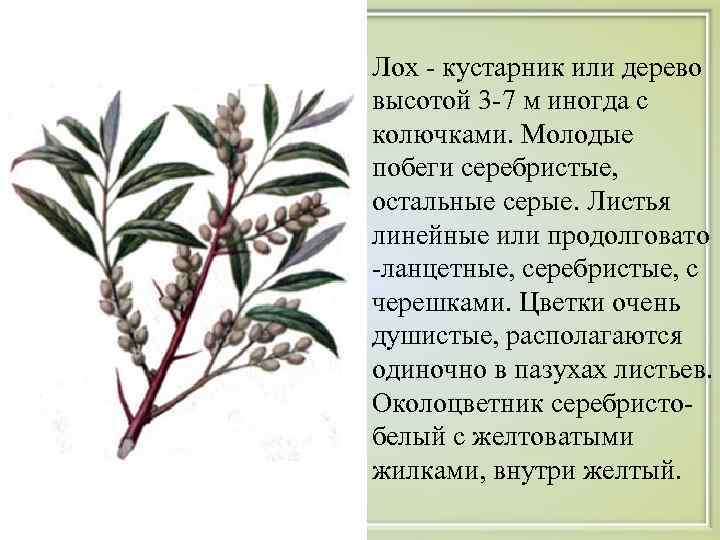 Лох - кустарник или дерево высотой 3-7 м иногда с колючками. Молодые побеги серебристые, остальные серые. Листья линейные или продолговато -ланцетные, серебристые, с черешками. Цветки очень душистые, располагаются одиночно в пазухах листьев. Околоцветник серебристо-белый с желтоватыми жилками, внутри желтый.